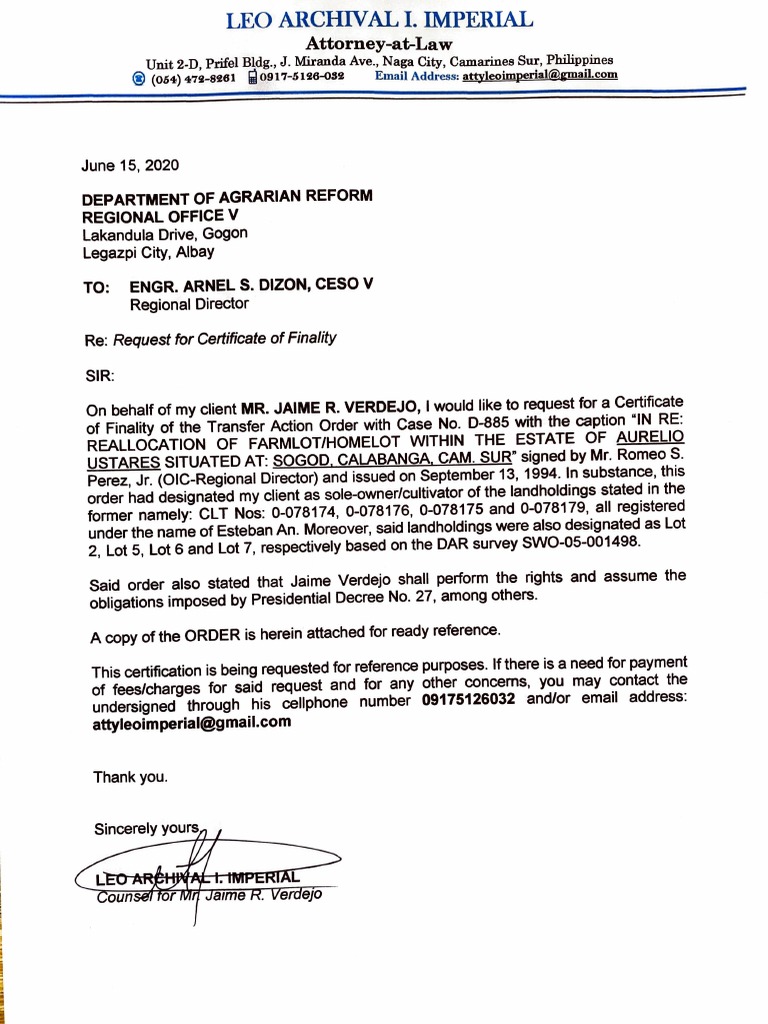 LEO ARCHIVAL I. IMPERIAL
Attorney-at-Law
Unit 2-D, Prifel Bldg., J. Miranda Ave., Naga City, Camarines Sur, Philippines
(054) 472-8261 0917-5126-032 Email Address: attyleoimperial@gmail.com

June 15, 2020

DEPARTMENT OF AGRARIAN REFORM
REGIONAL OFFICE V
Lakandula Drive, Gogon
Legazpi City, Albay

TO: ENGR. ARNEL S. DIZON, CESO V
Regional Director

Re: Request for Certificate of Finality

SIR:

On behalf of my client MR. JAIME R. VERDEJO, I would like to request for a Certificate of Finality of the Transfer Action Order with Case No. D-885 with the caption "IN RE: REALLOCATION OF FARMLOT/HOMELOT WITHIN THE ESTATE OF AURELIO USTARES SITUATED AT: SOGOD, CALABANGA, CAM. SUR" signed by Mr. Romeo S. Perez, Jr. (OIC-Regional Director) and issued on September 13, 1994. In substance, this order had designated my client as sole-owner/cultivator of the landholdings stated in the former namely: CLT Nos: 0-078174, 0-078176, 0-078175 and 0-078179, all registered under the name of Esteban An. Moreover, said landholdings were also designated as Lot 2, Lot 5, Lot 6 and Lot 7, respectively based on the DAR survey SWO-05-001498.

Said order also stated that Jaime Verdejo shall perform the rights and assume the obligations imposed by Presidential Decree No. 27, among others.

A copy of the ORDER is herein attached for ready reference.

This certification is being requested for reference purposes. If there is a need for payment of fees/charges for said request and for any other concerns, you may contact the undersigned through his cellphone number 09175126032 and/or email address: attyleoimperial@gmail.com

Thank you.

Sincerely yours,

LEO ARCHIVAL I. IMPERIAL
Counsel for Mr. Jaime R. Verdejo